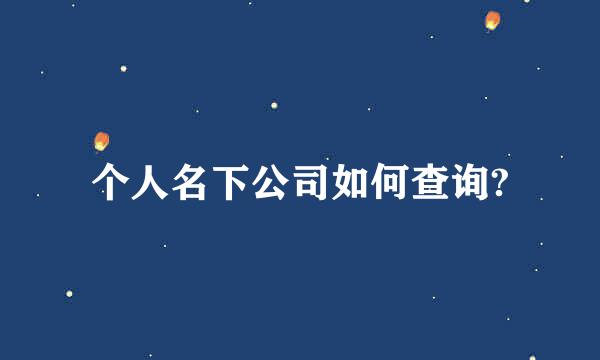 个人名下公司如何查询?